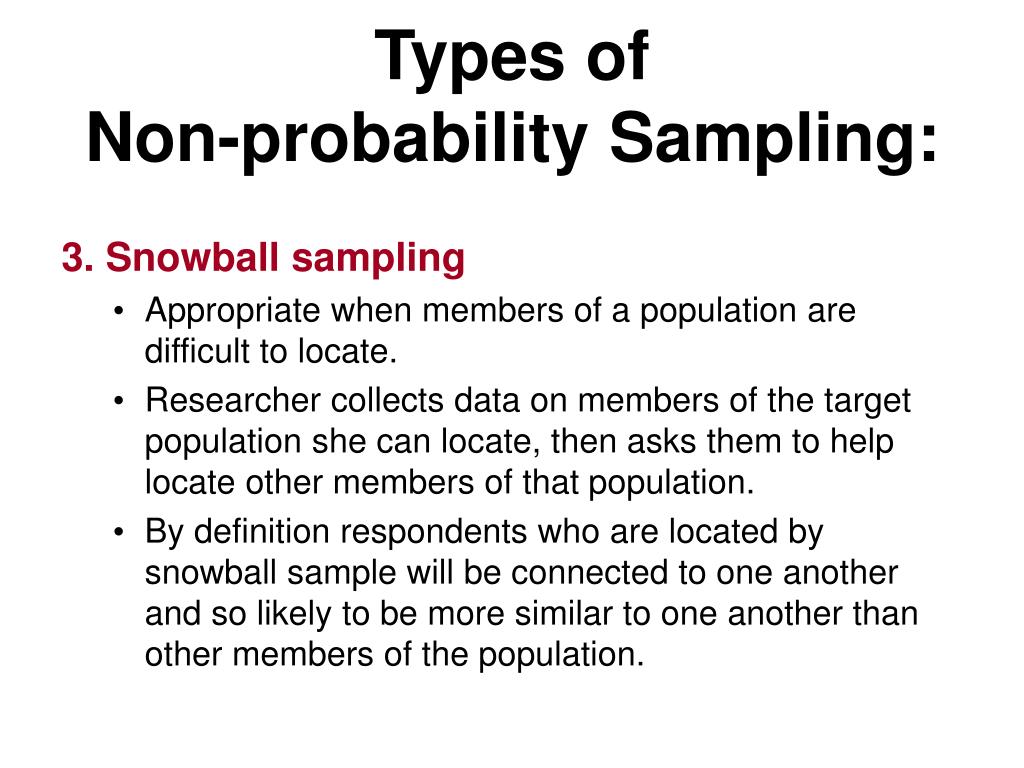 Types of
Non-probability Sampling:

3. Snowball sampling

• Appropriate when members of a population are difficult to locate.

• Researcher collects data on members of the target population she can locate, then asks them to help locate other members of that population.

• By definition respondents who are located by snowball sample will be connected to one another and so likely to be more similar to one another than other members of the population.